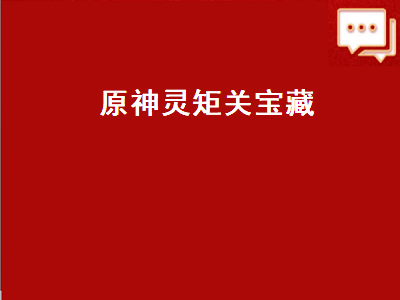 原神灵矩关宝藏